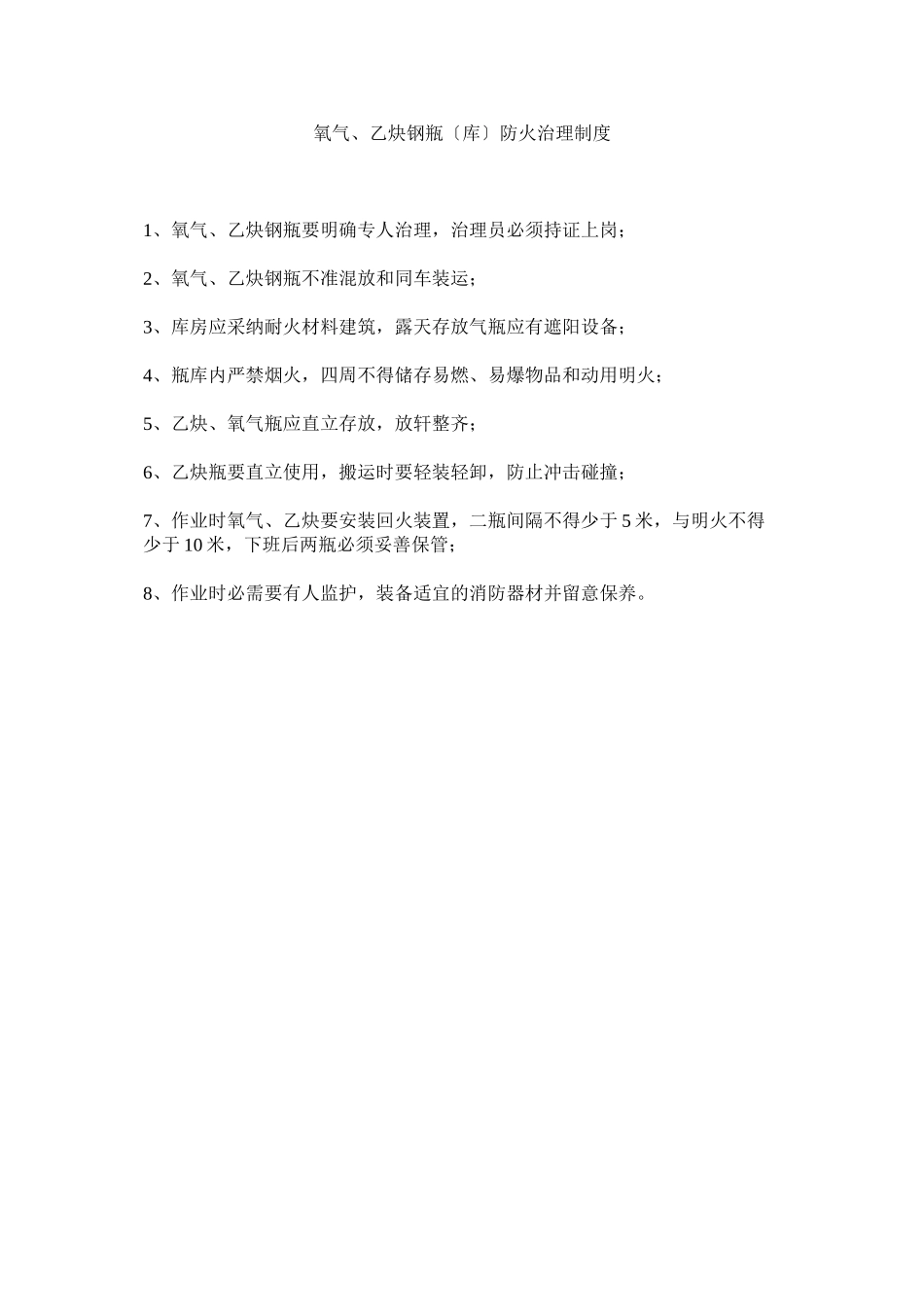 氧气、乙炔钢瓶〔库〕防火治理制度

1、氧气、乙炔钢瓶要明确专人治理，治理员必须持证上岗；

2、氧气、乙炔钢瓶不准混放和同车装运；

3、库房应采纳耐火材料建筑，露天存放气瓶应有遮阳设备；

4、瓶库内严禁烟火，四周不得储存易燃、易爆物品和动用明火；

5、乙炔、氧气瓶应直立存放，放轩整齐；

6、乙炔瓶要直立使用，搬运时要轻装轻卸，防止冲击碰撞；

7、作业时氧气、乙炔要安装回火装置，二瓶间隔不得少于 5 米，与明火不得少于 10 米，下班后两瓶必须妥善保管；

8、作业时必需要有人监护，装备适宜的消防器材并留意保养。